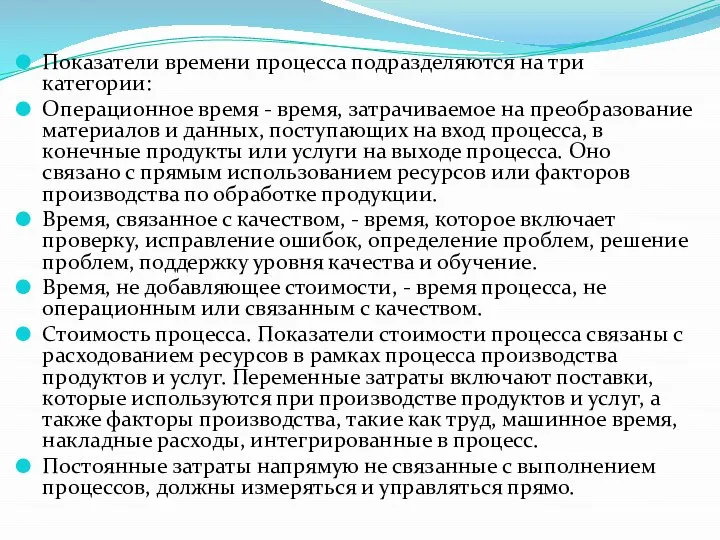 Показатели времени процесса подразделяются на три категории:

Операционное время - время, затрачиваемое на преобразование материалов и данных, поступающих на вход процесса, в конечные продукты или услуги на выходе процесса. Оно связано с прямым использованием ресурсов или факторов производства по обработке продукции.

Время, связанное с качеством, - время, которое включает проверку, исправление ошибок, определение проблем, решение проблем, поддержку уровня качества и обучение.

Время, не добавляющее стоимости, - время процесса, не операционным или связанным с качеством.

Стоимость процесса. Показатели стоимости процесса связаны с расходованием ресурсов в рамках процесса производства продуктов и услуг. Переменные затраты включают поставки, которые используются при производстве продуктов и услуг, а также факторы производства, такие как труд, машинное время, накладные расходы, интегрированные в процесс.

Постоянные затраты напрямую не связанные с выполнением процессов, должны измеряться и управляться прямо.